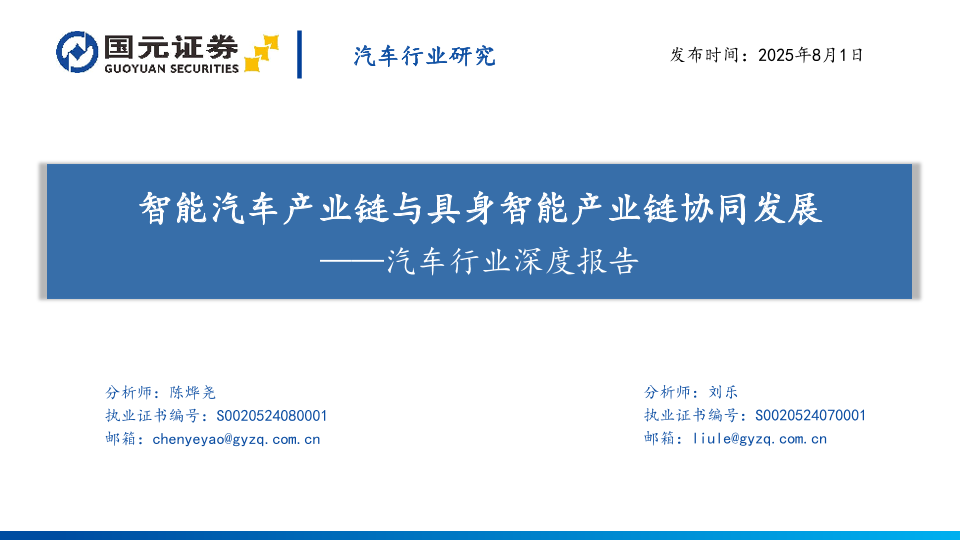 国元证券
GUOYUAN SECURITIES

汽车行业研究

发布时间：2025年8月1日

智能汽车产业链与具身智能产业链协同发展
——汽车行业深度报告

分析师：陈烨尧
执业证书编号：S0020524080001
邮箱：chenyeyao@gyzq.com.cn

分析师：刘乐
执业证书编号：S0020524070001
邮箱：liule@gyzq.com.cn